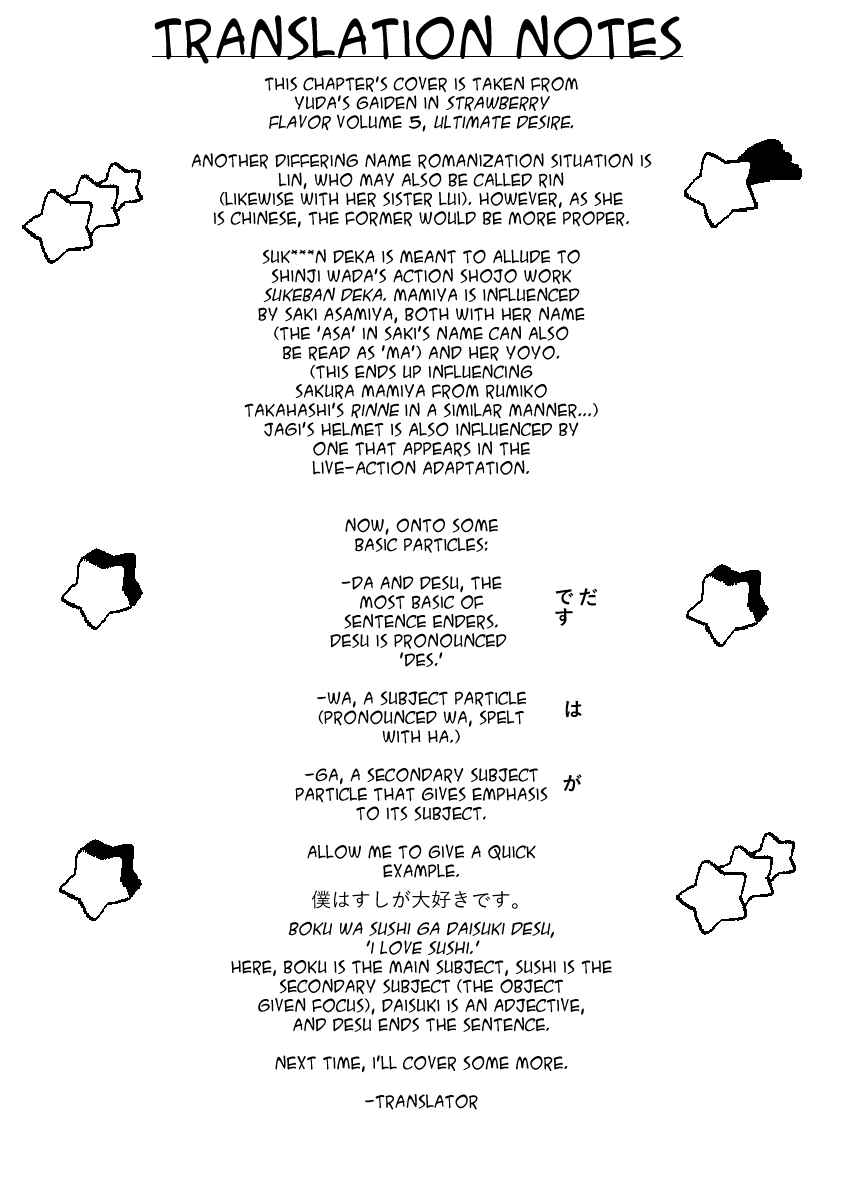 TRANSLATION NOTES

THIS CHAPTER'S COVER IS TAKEN FROM YUDA'S GAIDEN IN STRAWBERRY FLAVOR VOLUME 5, ULTIMATE DESIRE.

ANOTHER DIFFERING NAME ROMANIZATION SITUATION IS LIN, WHO MAY ALSO BE CALLED RIN (LIKEWISE WITH HER SISTER LUI). HOWEVER, AS SHE IS CHINESE, THE FORMER WOULD BE MORE PROPER.

SUK***N DEKA IS MEANT TO ALLUDE TO SHINJI WADA'S ACTION SHOJO WORK SUKEBAN DEKA. MAMIYA IS INFLUENCED BY SAKI ASAMIYA, BOTH WITH HER NAME (THE 'ASA' IN SAKI'S NAME CAN ALSO BE READ AS 'MA') AND HER YOYO. (THIS ENDS UP INFLUENCING SAKURA MAMIYA FROM RUMIKO TAKAHASHI'S RINNE IN A SIMILAR MANNER...) JAGI'S HELMET IS ALSO INFLUENCED BY ONE THAT APPEARS IN THE LIVE-ACTION ADAPTATION.

NOW, ONTO SOME BASIC PARTICLES:

-DA AND DESU, THE MOST BASIC OF SENTENCE ENDERS. DESU IS PRONOUNCED 'DES.'

だ です

-WA, A SUBJECT PARTICLE (PRONOUNCED WA, SPELT WITH HA.)

は

-GA, A SECONDARY SUBJECT PARTICLE THAT GIVES EMPHASIS TO ITS SUBJECT.

が

ALLOW ME TO GIVE A QUICK EXAMPLE.

僕はすしが大好きです。

BOKU WA SUSHI GA DAISUKI DESU, 'I LOVE SUSHI.'
HERE, BOKU IS THE MAIN SUBJECT, SUSHI IS THE SECONDARY SUBJECT (THE OBJECT GIVEN FOCUS), DAISUKI IS AN ADJECTIVE, AND DESU ENDS THE SENTENCE.

NEXT TIME, I'LL COVER SOME MORE.

-TRANSLATOR